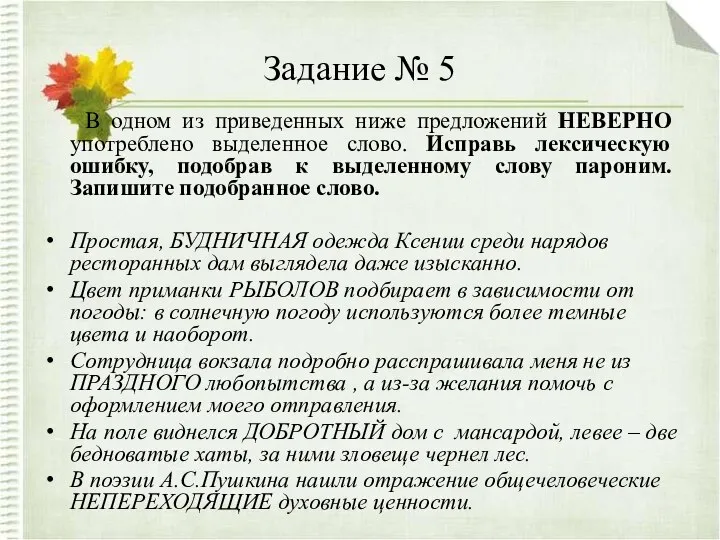 Задание № 5

В одном из приведенных ниже предложений НЕВЕРНО употреблено выделенное слово. Исправь лексическую ошибку, подобрав к выделенному слову пароним. Запишите подобранное слово.

• Простая, БУДНИЧНАЯ одежда Ксении среди нарядов ресторанных дам выглядела даже изысканно.
• Цвет приманки РЫБОЛОВ подбирает в зависимости от погоды: в солнечную погоду используются более темные цвета и наоборот.
• Сотрудница вокзала подробно расспрашивала меня не из ПРАЗДНОГО любопытства , а из-за желания помочь с оформлением моего отправления.
• На поле виднелся ДОБРОТНЫЙ дом с мансардой, левее – две бедноватые хаты, за ними зловеще чернел лес.
• В поэзии А.С.Пушкина нашли отражение общечеловеческие НЕПЕРЕХОДЯЩИЕ духовные ценности.